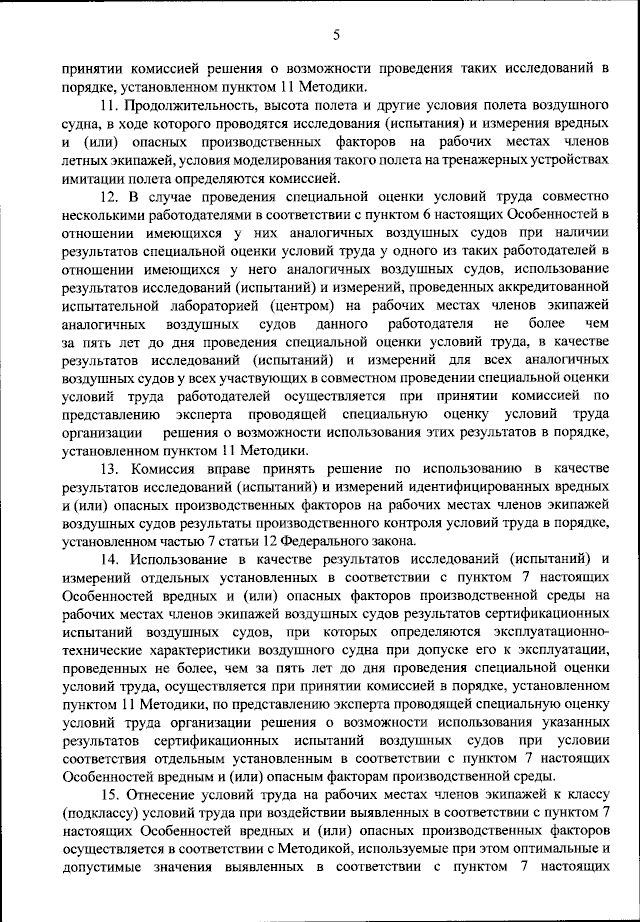 5

принятии комиссией решения о возможности проведения таких исследований в порядке, установленном пунктом 11 Методики.

11. Продолжительность, высота полета и другие условия полета воздушного судна, в ходе которого проводятся исследования (испытания) и измерения вредных и (или) опасных производственных факторов на рабочих местах членов летных экипажей, условия моделирования такого полета на тренажерных устройствах имитации полета определяются комиссией.

12. В случае проведения специальной оценки условий труда совместно несколькими работодателями в соответствии с пунктом 6 настоящих Особенностей в отношении имеющихся у них аналогичных воздушных судов при наличии результатов специальной оценки условий труда у одного из таких работодателей в отношении имеющихся у него аналогичных воздушных судов, использование результатов исследований (испытаний) и измерений, проведенных аккредитованной испытательной лабораторией (центром) на рабочих местах членов экипажей аналогичных воздушных судов данного работодателя не более чем за пять лет до дня проведения специальной оценки условий труда, в качестве результатов исследований (испытаний) и измерений для всех аналогичных воздушных судов у всех участвующих в совместном проведении специальной оценки условий труда работодателей осуществляется при принятии комиссией по представлению эксперта проводящей специальную оценку условий труда организации решения о возможности использования этих результатов в порядке, установленном пунктом 11 Методики.

13. Комиссия вправе принять решение по использованию в качестве результатов исследований (испытаний) и измерений идентифицированных вредных и (или) опасных производственных факторов на рабочих местах членов экипажей воздушных судов результаты производственного контроля условий труда в порядке, установленном частью 7 статьи 12 Федерального закона.

14. Использование в качестве результатов исследований (испытаний) и измерений отдельных установленных в соответствии с пунктом 7 настоящих Особенностей вредных и (или) опасных факторов производственной среды на рабочих местах членов экипажей воздушных судов результатов сертификационных испытаний воздушных судов, при которых определяются эксплуатационно-технические характеристики воздушного судна при допуске его к эксплуатации, проведенных не более, чем за пять лет до дня проведения специальной оценки условий труда, осуществляется при принятии комиссией в порядке, установленном пунктом 11 Методики, по представлению эксперта проводящей специальную оценку условий труда организации решения о возможности использования указанных результатов сертификационных испытаний воздушных судов при условии соответствия отдельным установленным в соответствии с пунктом 7 настоящих Особенностей вредным и (или) опасным факторам производственной среды.

15. Отнесение условий труда на рабочих местах членов экипажей к классу (подклассу) условий труда при воздействии выявленных в соответствии с пунктом 7 настоящих Особенностей вредных и (или) опасных производственных факторов осуществляется в соответствии с Методикой, используемые при этом оптимальные и допустимые значения выявленных в соответствии с пунктом 7 настоящих